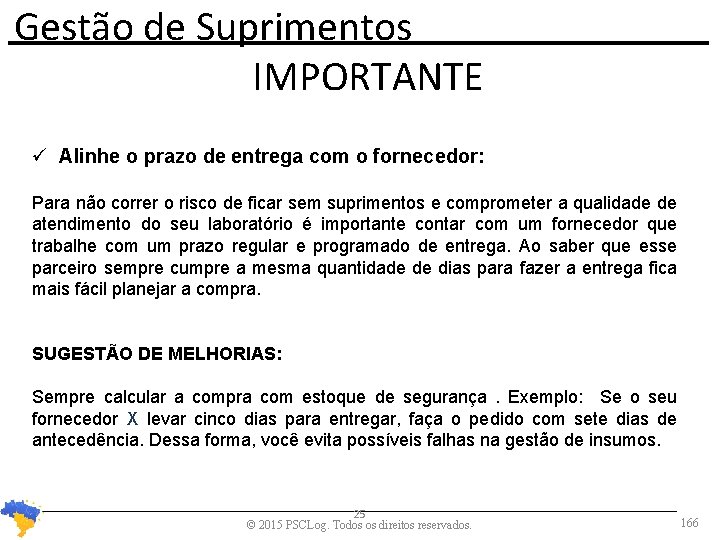 Gestão de Suprimentos

IMPORTANTE

✓ Alinhe o prazo de entrega com o fornecedor:

Para não correr o risco de ficar sem suprimentos e comprometer a qualidade de atendimento do seu laboratório é importante contar com um fornecedor que trabalhe com um prazo regular e programado de entrega. Ao saber que esse parceiro sempre cumpre a mesma quantidade de dias para fazer a entrega fica mais fácil planejar a compra.

SUGESTÃO DE MELHORIAS:

Sempre calcular a compra com estoque de segurança . Exemplo: Se o seu fornecedor X levar cinco dias para entregar, faça o pedido com sete dias de antecedência. Dessa forma, você evita possíveis falhas na gestão de insumos.

25
© 2015 PSCLog. Todos os direitos reservados.

166